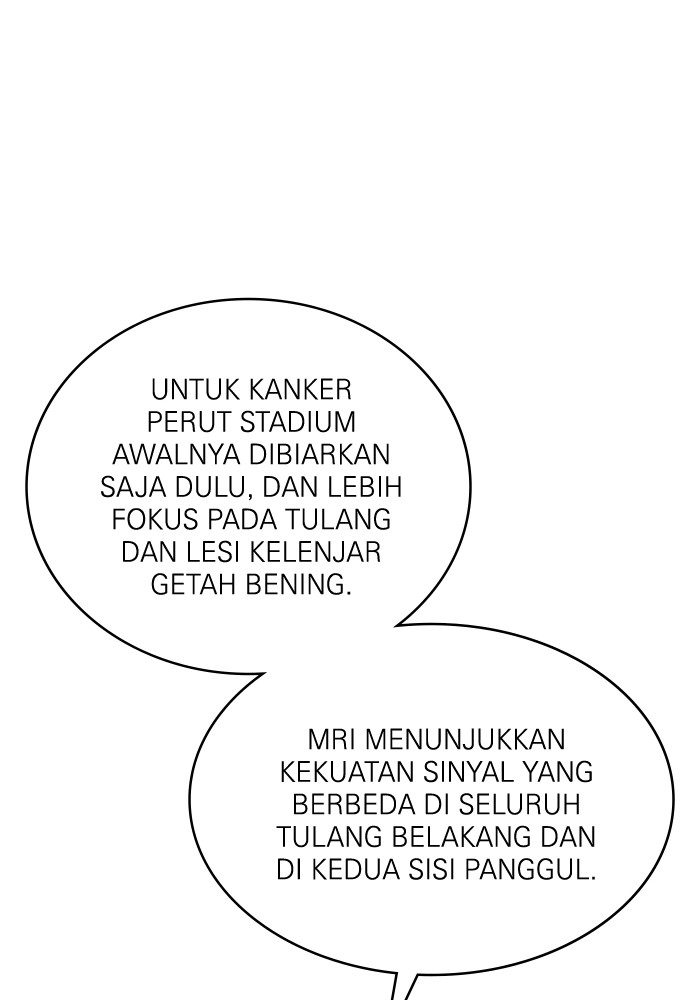 UNTUK KANKER PERUT STADIUM AWALNYA DIBIARKAN SAJA DULU, DAN LEBIH FOKUS PADA TULANG DAN LESI KELENJAR GETAH BENING.

MRI MENUNJUKKAN KEKUATAN SINYAL YANG BERBEDA DI SELURUH TULANG BELAKANG DAN DI KEDUA SISI PANGGUL.